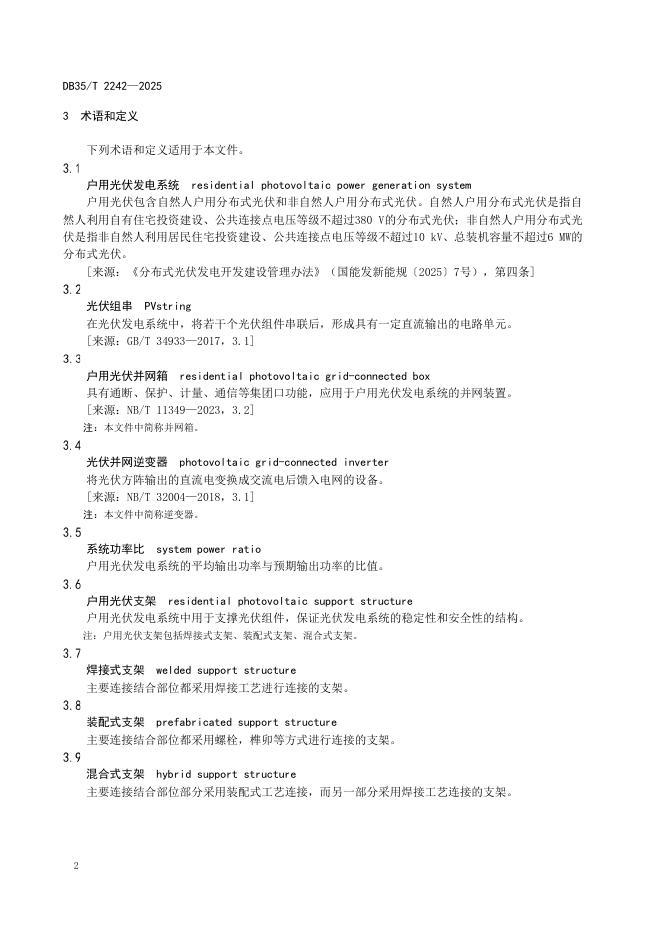 DB35/T 2242—2025

3 术语和定义

下列术语和定义适用于本文件。

3.1
户用光伏发电系统 residential photovoltaic power generation system
户用光伏包含自然人户用分布式光伏和非自然人户用分布式光伏。自然人户用分布式光伏是指自然人利用自有住宅投资建设、公共连接点电压等级不超过380 V的分布式光伏；非自然人户用分布式光伏是指非自然人利用居民住宅投资建设、公共连接点电压等级不超过10 kV、总装机容量不超过6 MW的分布式光伏。
［来源：《分布式光伏发电开发建设管理办法》（国能发新能规〔2025〕7号），第四条］

3.2
光伏组串 PVstring
在光伏发电系统中，将若干个光伏组件串联后，形成具有一定直流输出的电路单元。
［来源：GB/T 34933—2017，3.1］

3.3
户用光伏并网箱 residential photovoltaic grid-connected box
具有通断、保护、计量、通信等集团口功能，应用于户用光伏发电系统的并网装置。
［来源：NB/T 11349—2023，3.2］
注：本文件中简称并网箱。

3.4
光伏并网逆变器 photovoltaic grid-connected inverter
将光伏方阵输出的直流电变换成交流电后馈入电网的设备。
［来源：NB/T 32004—2018，3.1］
注：本文件中简称逆变器。

3.5
系统功率比 system power ratio
户用光伏发电系统的平均输出功率与预期输出功率的比值。

3.6
户用光伏支架 residential photovoltaic support structure
户用光伏发电系统中用于支撑光伏组件，保证光伏发电系统的稳定性和安全性的结构。
注：户用光伏支架包括焊接式支架、装配式支架、混合式支架。

3.7
焊接式支架 welded support structure
主要连接结合部位都采用焊接工艺进行连接的支架。

3.8
装配式支架 prefabricated support structure
主要连接结合部位都采用螺栓，榫卯等方式进行连接的支架。

3.9
混合式支架 hybrid support structure
主要连接结合部位部分采用装配式工艺连接，而另一部分采用焊接工艺连接的支架。

2